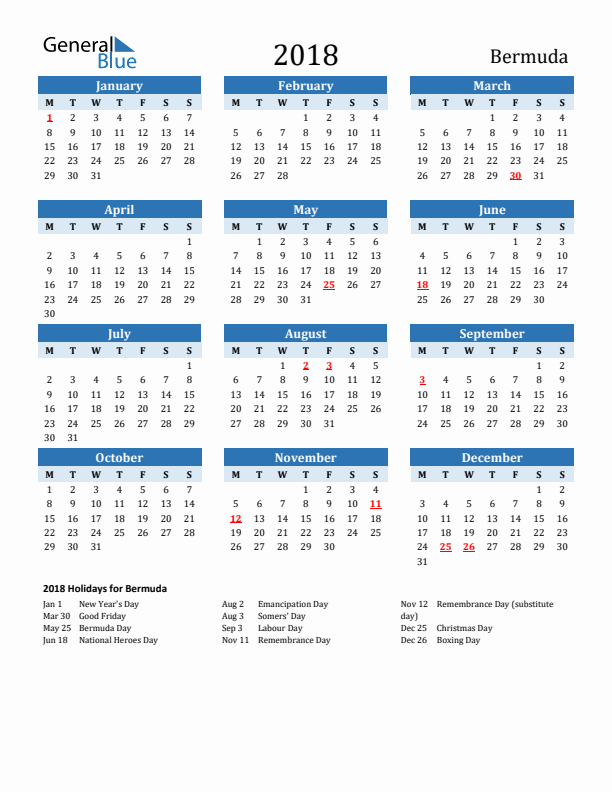 General Blue

2018

Bermuda

January

| M | T | W | T | F | S | S |
|---|---|---|---|---|---|---|
| 1 | 2 | 3 | 4 | 5 | 6 | 7 |
| 8 | 9 | 10 | 11 | 12 | 13 | 14 |
| 15 | 16 | 17 | 18 | 19 | 20 | 21 |
| 22 | 23 | 24 | 25 | 26 | 27 | 28 |
| 29 | 30 | 31 | | | | |

February

| M | T | W | T | F | S | S |
|---|---|---|---|---|---|---|
| | | | 1 | 2 | 3 | 4 |
| 5 | 6 | 7 | 8 | 9 | 10 | 11 |
| 12 | 13 | 14 | 15 | 16 | 17 | 18 |
| 19 | 20 | 21 | 22 | 23 | 24 | 25 |
| 26 | 27 | 28 | | | | |

March

| M | T | W | T | F | S | S |
|---|---|---|---|---|---|---|
| | | | 1 | 2 | 3 | 4 |
| 5 | 6 | 7 | 8 | 9 | 10 | 11 |
| 12 | 13 | 14 | 15 | 16 | 17 | 18 |
| 19 | 20 | 21 | 22 | 23 | 24 | 25 |
| 26 | 27 | 28 | 29 | 30 | 31 | |

April

| M | T | W | T | F | S | S |
|---|---|---|---|---|---|---|
| | | | | | | 1 |
| 2 | 3 | 4 | 5 | 6 | 7 | 8 |
| 9 | 10 | 11 | 12 | 13 | 14 | 15 |
| 16 | 17 | 18 | 19 | 20 | 21 | 22 |
| 23 | 24 | 25 | 26 | 27 | 28 | 29 |
| 30 | | | | | | |

May

| M | T | W | T | F | S | S |
|---|---|---|---|---|---|---|
| | 1 | 2 | 3 | 4 | 5 | 6 |
| 7 | 8 | 9 | 10 | 11 | 12 | 13 |
| 14 | 15 | 16 | 17 | 18 | 19 | 20 |
| 21 | 22 | 23 | 24 | 25 | 26 | 27 |
| 28 | 29 | 30 | 31 | | | |

June

| M | T | W | T | F | S | S |
|---|---|---|---|---|---|---|
| | | | | 1 | 2 | 3 |
| 4 | 5 | 6 | 7 | 8 | 9 | 10 |
| 11 | 12 | 13 | 14 | 15 | 16 | 17 |
| 18 | 19 | 20 | 21 | 22 | 23 | 24 |
| 25 | 26 | 27 | 28 | 29 | 30 | |

July

| M | T | W | T | F | S | S |
|---|---|---|---|---|---|---|
| | | | | | | 1 |
| 2 | 3 | 4 | 5 | 6 | 7 | 8 |
| 9 | 10 | 11 | 12 | 13 | 14 | 15 |
| 16 | 17 | 18 | 19 | 20 | 21 | 22 |
| 23 | 24 | 25 | 26 | 27 | 28 | 29 |
| 30 | 31 | | | | | |

August

| M | T | W | T | F | S | S |
|---|---|---|---|---|---|---|
| | | 1 | 2 | 3 | 4 | 5 |
| 6 | 7 | 8 | 9 | 10 | 11 | 12 |
| 13 | 14 | 15 | 16 | 17 | 18 | 19 |
| 20 | 21 | 22 | 23 | 24 | 25 | 26 |
| 27 | 28 | 29 | 30 | 31 | | |

September

| M | T | W | T | F | S | S |
|---|---|---|---|---|---|---|
| | | | | | 1 | 2 |
| 3 | 4 | 5 | 6 | 7 | 8 | 9 |
| 10 | 11 | 12 | 13 | 14 | 15 | 16 |
| 17 | 18 | 19 | 20 | 21 | 22 | 23 |
| 24 | 25 | 26 | 27 | 28 | 29 | 30 |

October

| M | T | W | T | F | S | S |
|---|---|---|---|---|---|---|
| 1 | 2 | 3 | 4 | 5 | 6 | 7 |
| 8 | 9 | 10 | 11 | 12 | 13 | 14 |
| 15 | 16 | 17 | 18 | 19 | 20 | 21 |
| 22 | 23 | 24 | 25 | 26 | 27 | 28 |
| 29 | 30 | 31 | | | | |

November

| M | T | W | T | F | S | S |
|---|---|---|---|---|---|---|
| | | | 1 | 2 | 3 | 4 |
| 5 | 6 | 7 | 8 | 9 | 10 | 11 |
| 12 | 13 | 14 | 15 | 16 | 17 | 18 |
| 19 | 20 | 21 | 22 | 23 | 24 | 25 |
| 26 | 27 | 28 | 29 | 30 | | |

December

| M | T | W | T | F | S | S |
|---|---|---|---|---|---|---|
| | | | | | 1 | 2 |
| 3 | 4 | 5 | 6 | 7 | 8 | 9 |
| 10 | 11 | 12 | 13 | 14 | 15 | 16 |
| 17 | 18 | 19 | 20 | 21 | 22 | 23 |
| 24 | 25 | 26 | 27 | 28 | 29 | 30 |
| 31 | | | | | | |

2018 Holidays for Bermuda

Jan 1 New Year's Day
Mar 30 Good Friday
May 25 Bermuda Day
Jun 18 National Heroes Day

Aug 2 Emancipation Day
Aug 3 Somers' Day
Sep 3 Labour Day
Nov 11 Remembrance Day

Nov 12 Remembrance Day (substitute day)
Dec 25 Christmas Day
Dec 26 Boxing Day